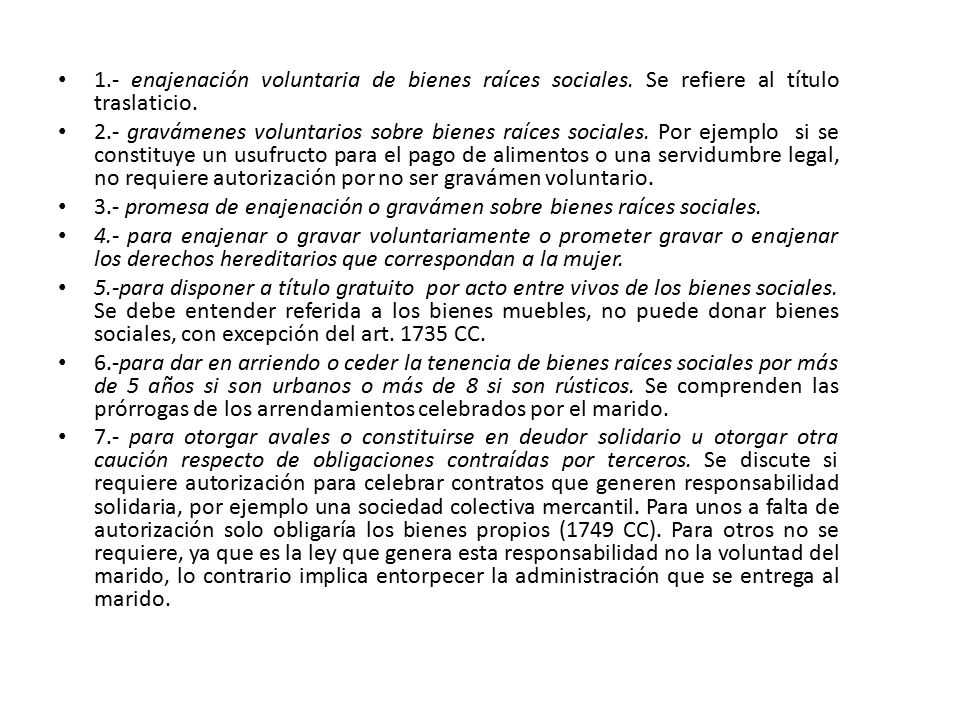 • 1.- enajenación voluntaria de bienes raíces sociales. Se refiere al título traslaticio.

• 2.- gravámenes voluntarios sobre bienes raíces sociales. Por ejemplo si se constituye un usufructo para el pago de alimentos o una servidumbre legal, no requiere autorización por no ser gravámen voluntario.

• 3.- promesa de enajenación o gravámen sobre bienes raíces sociales.

• 4.- para enajenar o gravar voluntariamente o prometer gravar o enajenar los derechos hereditarios que correspondan a la mujer.

• 5.-para disponer a título gratuito por acto entre vivos de los bienes sociales. Se debe entender referida a los bienes muebles, no puede donar bienes sociales, con excepción del art. 1735 CC.

• 6.-para dar en arriendo o ceder la tenencia de bienes raíces sociales por más de 5 años si son urbanos o más de 8 si son rústicos. Se comprenden las prórrogas de los arrendamientos celebrados por el marido.

• 7.- para otorgar avales o constituirse en deudor solidario u otorgar otra caución respecto de obligaciones contraídas por terceros. Se discute si requiere autorización para celebrar contratos que generen responsabilidad solidaria, por ejemplo una sociedad colectiva mercantil. Para unos a falta de autorización solo obligaría los bienes propios (1749 CC). Para otros no se requiere, ya que es la ley que genera esta responsabilidad no la voluntad del marido, lo contrario implica entorpecer la administración que se entrega al marido.